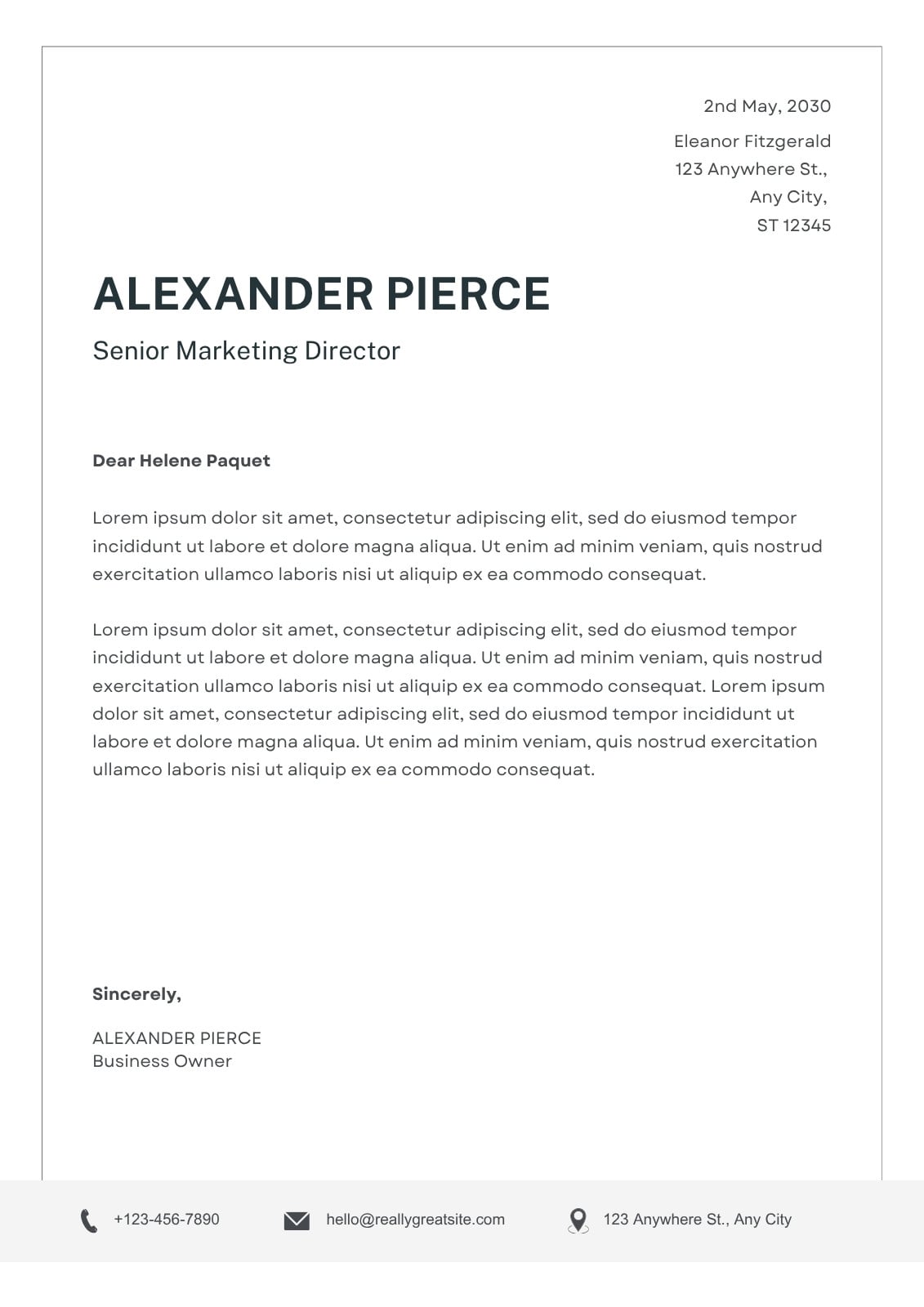 2nd May, 2030

Eleanor Fitzgerald
123 Anywhere St.,
Any City,
ST 12345

ALEXANDER PIERCE

Senior Marketing Director

Dear Helene Paquet

Lorem ipsum dolor sit amet, consectetur adipiscing elit, sed do eiusmod tempor incididunt ut labore et dolore magna aliqua. Ut enim ad minim veniam, quis nostrud exercitation ullamco laboris nisi ut aliquip ex ea commodo consequat.

Lorem ipsum dolor sit amet, consectetur adipiscing elit, sed do eiusmod tempor incididunt ut labore et dolore magna aliqua. Ut enim ad minim veniam, quis nostrud exercitation ullamco laboris nisi ut aliquip ex ea commodo consequat. Lorem ipsum dolor sit amet, consectetur adipiscing elit, sed do eiusmod tempor incididunt ut labore et dolore magna aliqua. Ut enim ad minim veniam, quis nostrud exercitation ullamco laboris nisi ut aliquip ex ea commodo consequat.

Sincerely,

ALEXANDER PIERCE
Business Owner

+123-456-7890

hello@reallygreatsite.com

123 Anywhere St., Any City